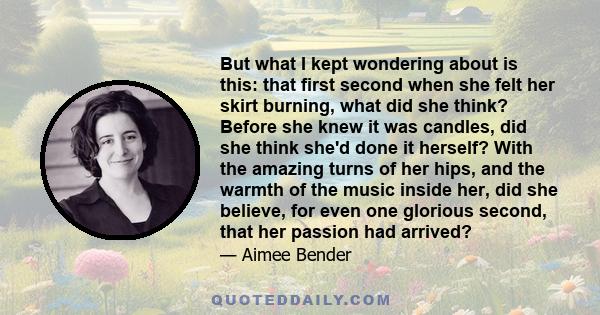 But what I kept wondering about is this: that first second when she felt her skirt burning, what did she think? Before she knew it was candles, did she think she'd done it herself? With the amazing turns of her hips, and the warmth of the music inside her, did she believe, for even one glorious second, that her passion had arrived?
— Aimee Bender

QUOTEDDAILY.COM